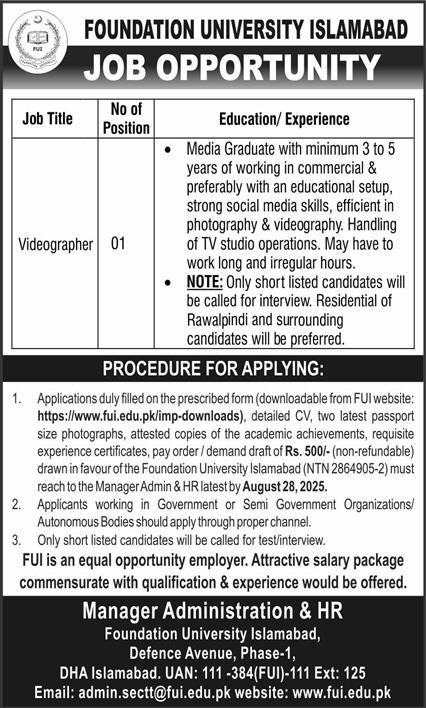 FUI

FOUNDATION UNIVERSITY ISLAMABAD

JOB OPPORTUNITY

| Job Title | No of Position | Education/ Experience |
|---|---|---|
| Videographer | 01 | • Media Graduate with minimum 3 to 5 years of working in commercial & preferably with an educational setup, strong social media skills, efficient in photography & videography. Handling of TV studio operations. May have to work long and irregular hours. • NOTE: Only short listed candidates will be called for interview. Residential of Rawalpindi and surrounding candidates will be preferred. |

PROCEDURE FOR APPLYING:

1. Applications duly filled on the prescribed form (downloadable from FUI website: https://www.fui.edu.pk/imp-downloads), detailed CV, two latest passport size photographs, attested copies of the academic achievements, requisite experience certificates, pay order / demand draft of Rs. 500/- (non-refundable) drawn in favour of the Foundation University Islamabad (NTN 2864905-2) must reach to the Manager Admin & HR latest by August 28, 2025.
2. Applicants working in Government or Semi Government Organizations/ Autonomous Bodies should apply through proper channel.
3. Only short listed candidates will be called for test/interview.

FUI is an equal opportunity employer. Attractive salary package commensurate with qualification & experience would be offered.

Manager Administration & HR
Foundation University Islamabad,
Defence Avenue, Phase-1,
DHA Islamabad. UAN: 111 -384(FUI)-111 Ext: 125
Email: admin.sectt@fui.edu.pk website: www.fui.edu.pk